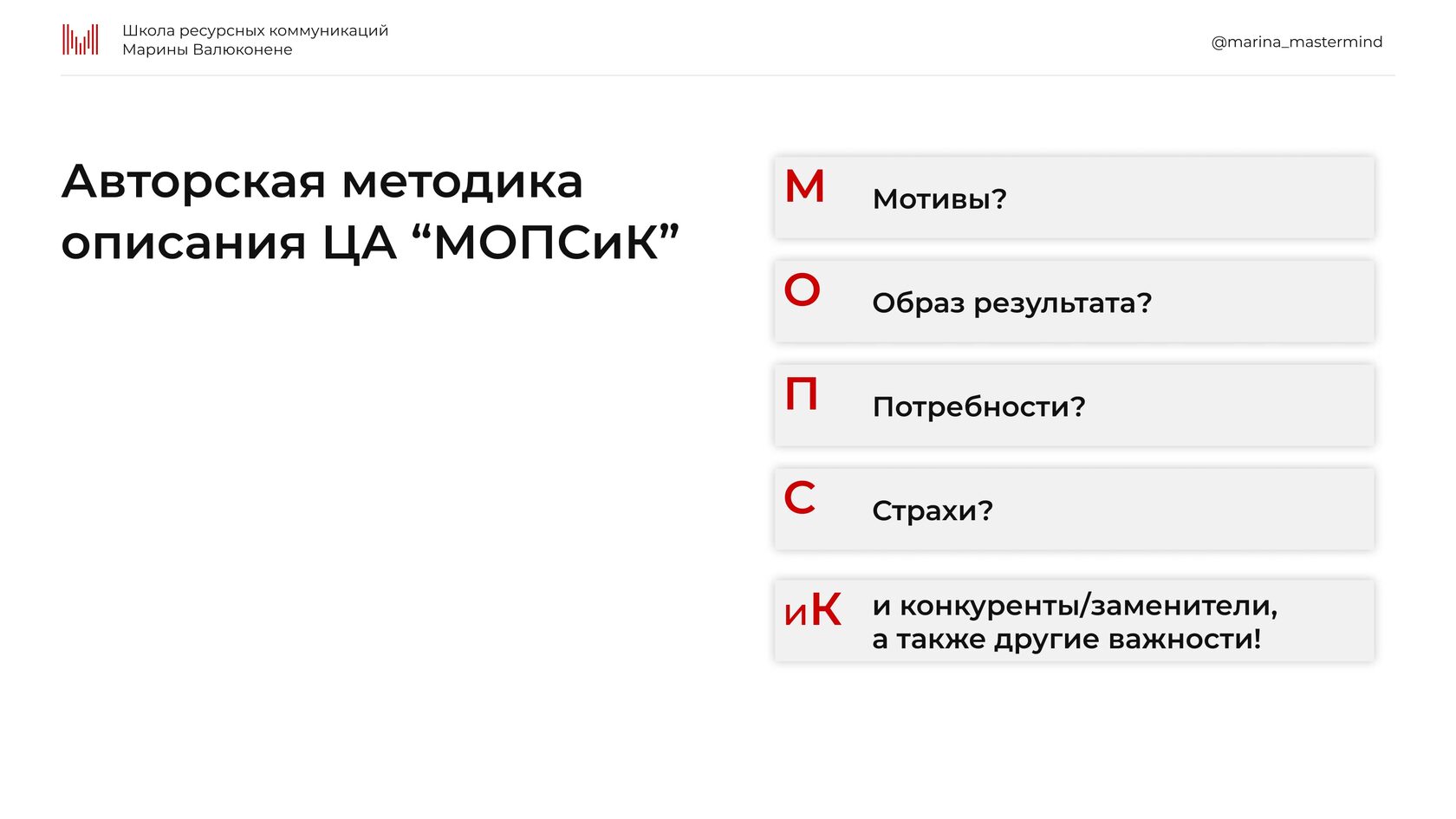 Школа ресурсных коммуникаций
Марины Валюконене

@marina_mastermind

Авторская методика описания ЦА "МОПСиК"

М
Мотивы?

О
Образ результата?

П
Потребности?

С
Страхи?

иК
и конкуренты/заменители,
а также другие важности!